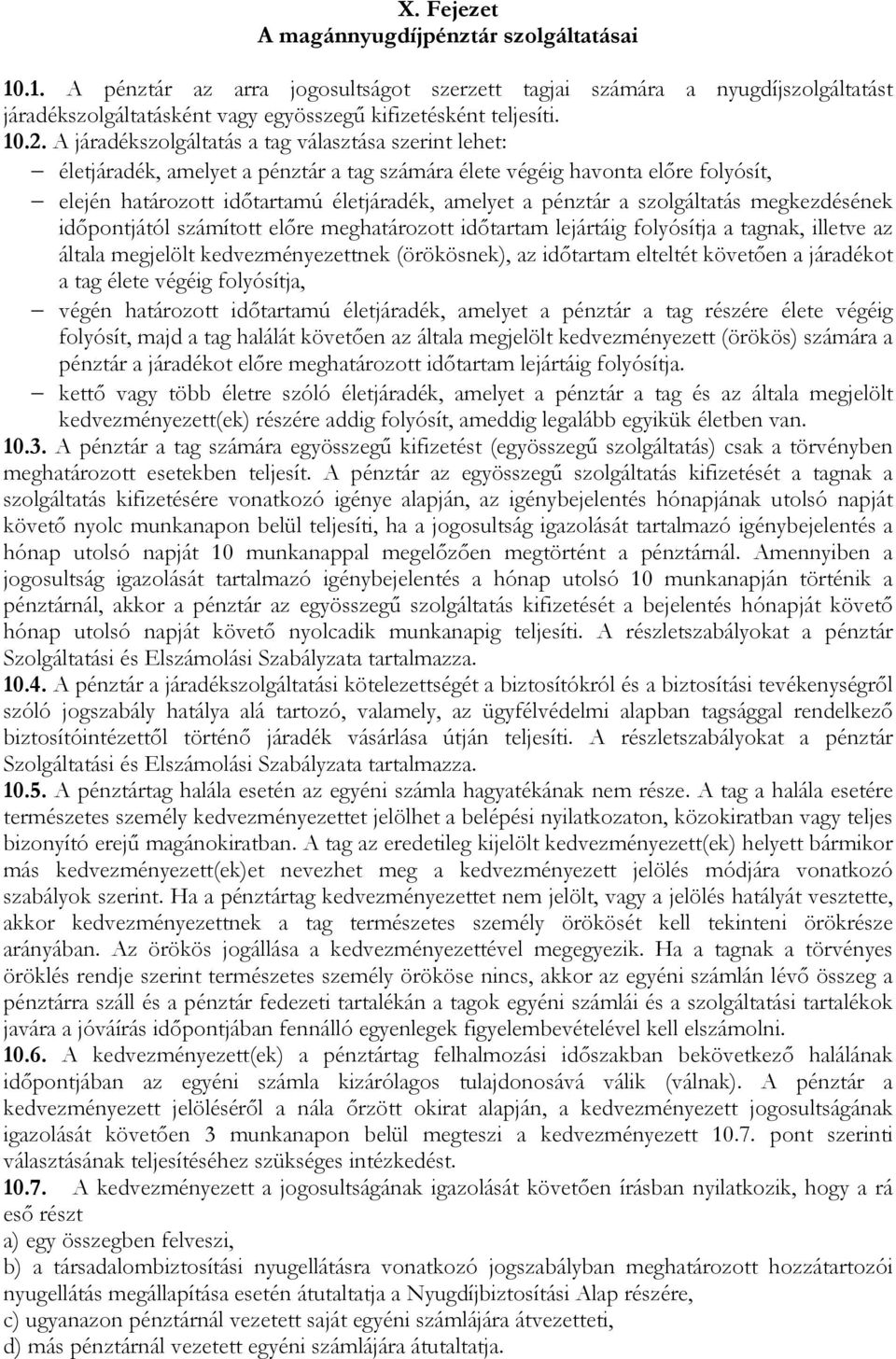 X. Fejezet
A magánnyugdíjpénztár szolgáltatásai

10.1. A pénztár az arra jogosultságot szerzett tagjai számára a nyugdíjszolgáltatást járadékszolgáltatásként vagy egyösszegű kifizetésként teljesíti.
10.2. A járadékszolgáltatás a tag választása szerint lehet:
– életjáradék, amelyet a pénztár a tag számára élete végéig havonta előre folyósít,
– elején határozott időtartamú életjáradék, amelyet a pénztár a szolgáltatás megkezdésének időpontjától számított előre meghatározott időtartam lejártáig folyósítja a tagnak, illetve az általa megjelölt kedvezményezettnek (örökösnek), az időtartam elteltét követően a járadékot a tag élete végéig folyósítja,
– végén határozott időtartamú életjáradék, amelyet a pénztár a tag részére élete végéig folyósít, majd a tag halálát követően az általa megjelölt kedvezményezett (örökös) számára a pénztár a járadékot előre meghatározott időtartam lejártáig folyósítja.
– kettő vagy több életre szóló életjáradék, amelyet a pénztár a tag és az általa megjelölt kedvezményezett(ek) részére addig folyósít, ameddig legalább egyikük életben van.
10.3. A pénztár a tag számára egyösszegű kifizetést (egyösszegű szolgáltatás) csak a törvényben meghatározott esetekben teljesít. A pénztár az egyösszegű szolgáltatás kifizetését a tagnak a szolgáltatás kifizetésére vonatkozó igénye alapján, az igénybejelentés hónapjának utolsó napját követő nyolc munkanapon belül teljesíti, ha a jogosultság igazolását tartalmazó igénybejelentés a hónap utolsó napját 10 munkanappal megelőzően megtörtént a pénztárnál. Amennyiben a jogosultság igazolását tartalmazó igénybejelentés a hónap utolsó 10 munkanapján történik a pénztárnál, akkor a pénztár az egyösszegű szolgáltatás kifizetését a bejelentés hónapját követő hónap utolsó napját követő nyolcadik munkanapig teljesíti. A részletszabályokat a pénztár Szolgáltatási és Elszámolási Szabályzata tartalmazza.
10.4. A pénztár a járadékszolgáltatási kötelezettségét a biztosítókról és a biztosítási tevékenységről szóló jogszabály hatálya alá tartozó, valamely, az ügyfélvédelmi alapban tagsággal rendelkező biztosítóintézettől történő járadék vásárlása útján teljesíti. A részletszabályokat a pénztár Szolgáltatási és Elszámolási Szabályzata tartalmazza.
10.5. A pénztártag halála esetén az egyéni számla hagyatékának nem része. A tag a halála esetére természetes személy kedvezményezettet jelölhet a belépési nyilatkozaton, közokiratban vagy teljes bizonyító erejű magánokiratban. A tag az eredetileg kijelölt kedvezményezett(ek) helyett bármikor más kedvezményezett(ek)et nevezhet meg a kedvezményezett jelölés módjára vonatkozó szabályok szerint. Ha a pénztártag kedvezményezettet nem jelölt, vagy a jelölés hatályát vesztette, akkor kedvezményezettnek a tag természetes személy örökösét kell tekinteni örökrésze arányában. Az örökös jogállása a kedvezményezettével megegyezik. Ha a tagnak a törvényes öröklés rendje szerint természetes személy örököse nincs, akkor az egyéni számlán lévő összeg a pénztárra száll és a pénztár fedezeti tartalékán a tagok egyéni számlái és a szolgáltatási tartalékok javára a jóváírás időpontjában fennálló egyenlegek figyelembevételével kell elszámolni.
10.6. A kedvezményezett(ek) a pénztártag felhalmozási időszakban bekövetkező halálának időpontjában az egyéni számla kizárólagos tulajdonosává válik (válnak). A pénztár a kedvezményezett jelöléséről a nála őrzött okirat alapján, a kedvezményezett jogosultságának igazolását követően 3 munkanapon belül megteszi a kedvezményezett 10.7. pont szerinti választásának teljesítéséhez szükséges intézkedést.
10.7. A kedvezményezett a jogosultságának igazolását követően írásban nyilatkozik, hogy a rá eső részt
a) egy összegben felveszi,
b) a társadalombiztosítási nyugellátásra vonatkozó jogszabályban meghatározott hozzátartozói nyugellátás megállapítása esetén átutaltatja a Nyugdíjbiztosítási Alap részére,
c) ugyanazon pénztárnál vezetett saját egyéni számlájára átvezetteti,
d) más pénztárnál vezetett egyéni számlájára átutaltatja.